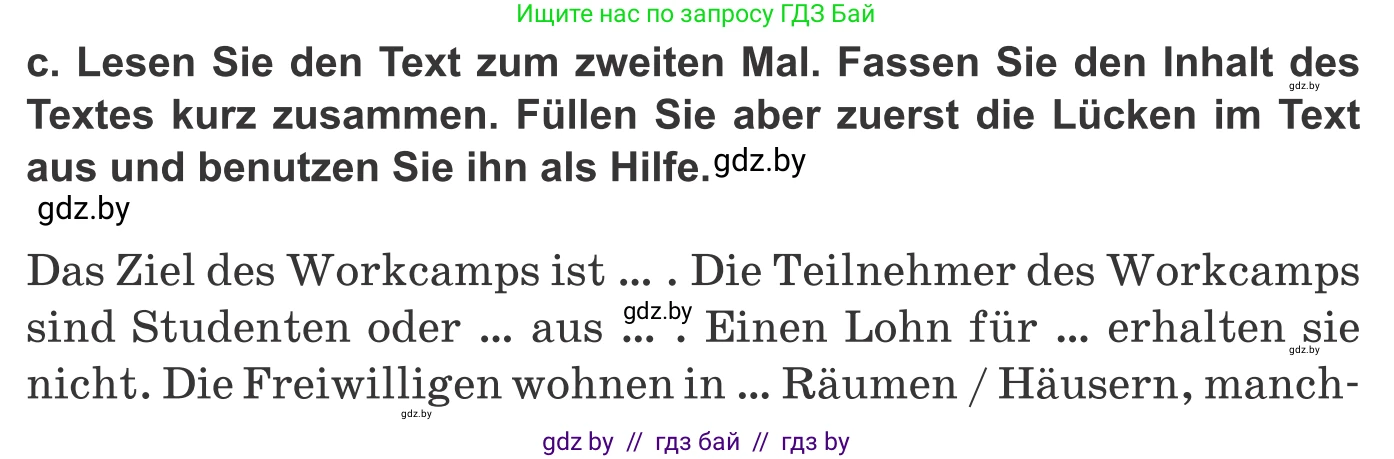 Ищите нас по запросу ГДЗ Бай

c. Lesen Sie den Text zum zweiten Mal. Fassen Sie den Inhalt des Textes kurz zusammen. Füllen Sie aber zuerst die Lücken im Text aus und benutzen Sie ihn als Hilfe.

gdz.by gdz.by gdz.by

Das Ziel des Workcamps ist ... . Die Teilnehmer des Workcamps sind Studenten oder ... aus ... . Einen Lohn für ... erhalten sie nicht. Die Freiwilligen wohnen in ... Räumen / Häusern, manch-

gdz.by gdz.by gdz.by

gdz by // гдз бай // гдз by